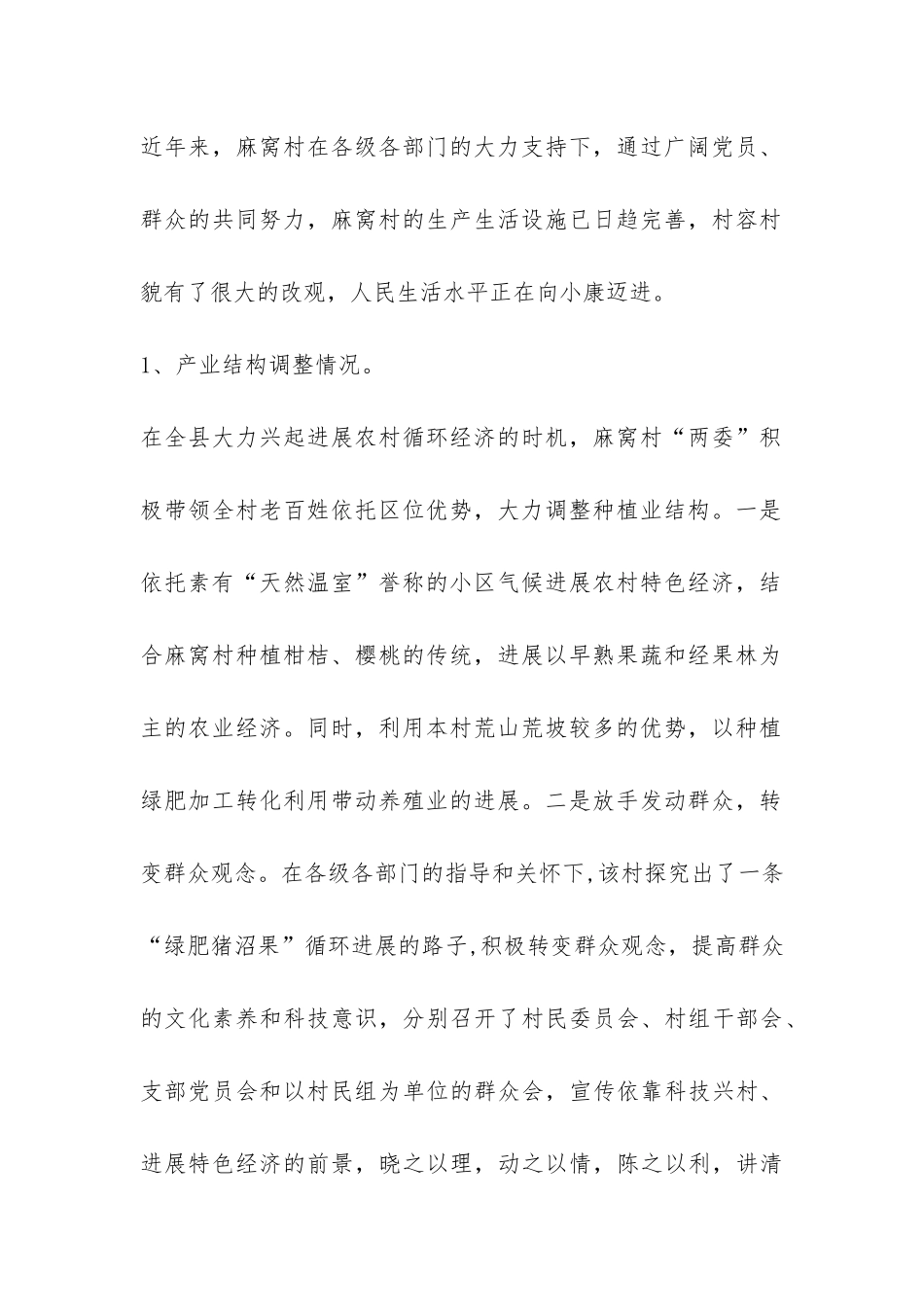 近年来，麻窝村在各级各部门的大力支持下，通过广阔党员、群众的共同努力，麻窝村的生产生活设施已日趋完善，村容村貌有了很大的改观，人民生活水平正在向小康迈进。

1、产业结构调整情况。

在全县大力兴起进展农村循环经济的时机，麻窝村“两委”积极带领全村老百姓依托区位优势，大力调整种植业结构。一是依托素有“天然温室”誉称的小区气候进展农村特色经济，结合麻窝村种植柑桔、樱桃的传统，进展以早熟果蔬和经果林为主的农业经济。同时，利用本村荒山荒坡较多的优势，以种植绿肥加工转化利用带动养殖业的进展。二是放手发动群众，转变群众观念。在各级各部门的指导和关怀下,该村探究出了一条“绿肥猪沼果”循环进展的路子,积极转变群众观念，提高群众的文化素养和科技意识，分别召开了村民委员会、村组干部会、支部党员会和以村民组为单位的群众会，宣传依靠科技兴村、进展特色经济的前景，晓之以理，动之以情，陈之以利，讲清